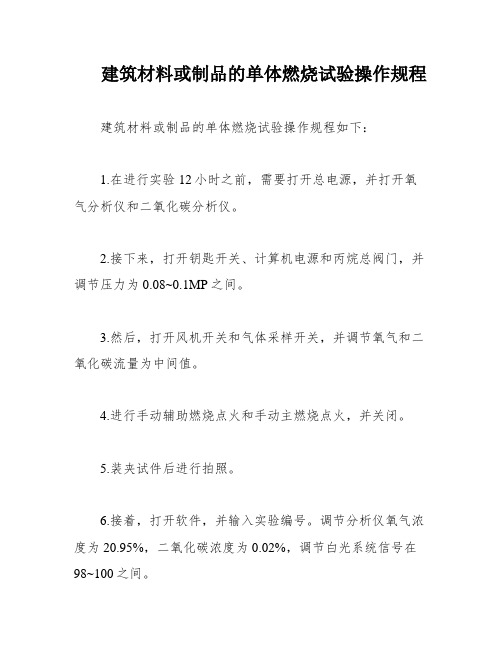 建筑材料或制品的单体燃烧试验操作规程

建筑材料或制品的单体燃烧试验操作规程如下：

1.在进行实验 12 小时之前，需要打开总电源，并打开氧气分析仪和二氧化碳分析仪。

2.接下来，打开钥匙开关、计算机电源和丙烷总阀门，并调节压力为 0.08~0.1MP 之间。

3.然后，打开风机开关和气体采样开关，并调节氧气和二氧化碳流量为中间值。

4.进行手动辅助燃烧点火和手动主燃烧点火，并关闭。

5.装夹试件后进行拍照。

6.接着，打开软件，并输入实验编号。调节分析仪氧气浓度为 20.95%，二氧化碳浓度为 0.02%，调节白光系统信号在 98~100 之间。